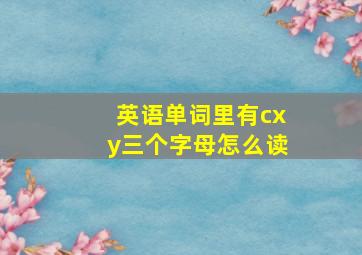 英语单词里有cxy三个字母怎么读